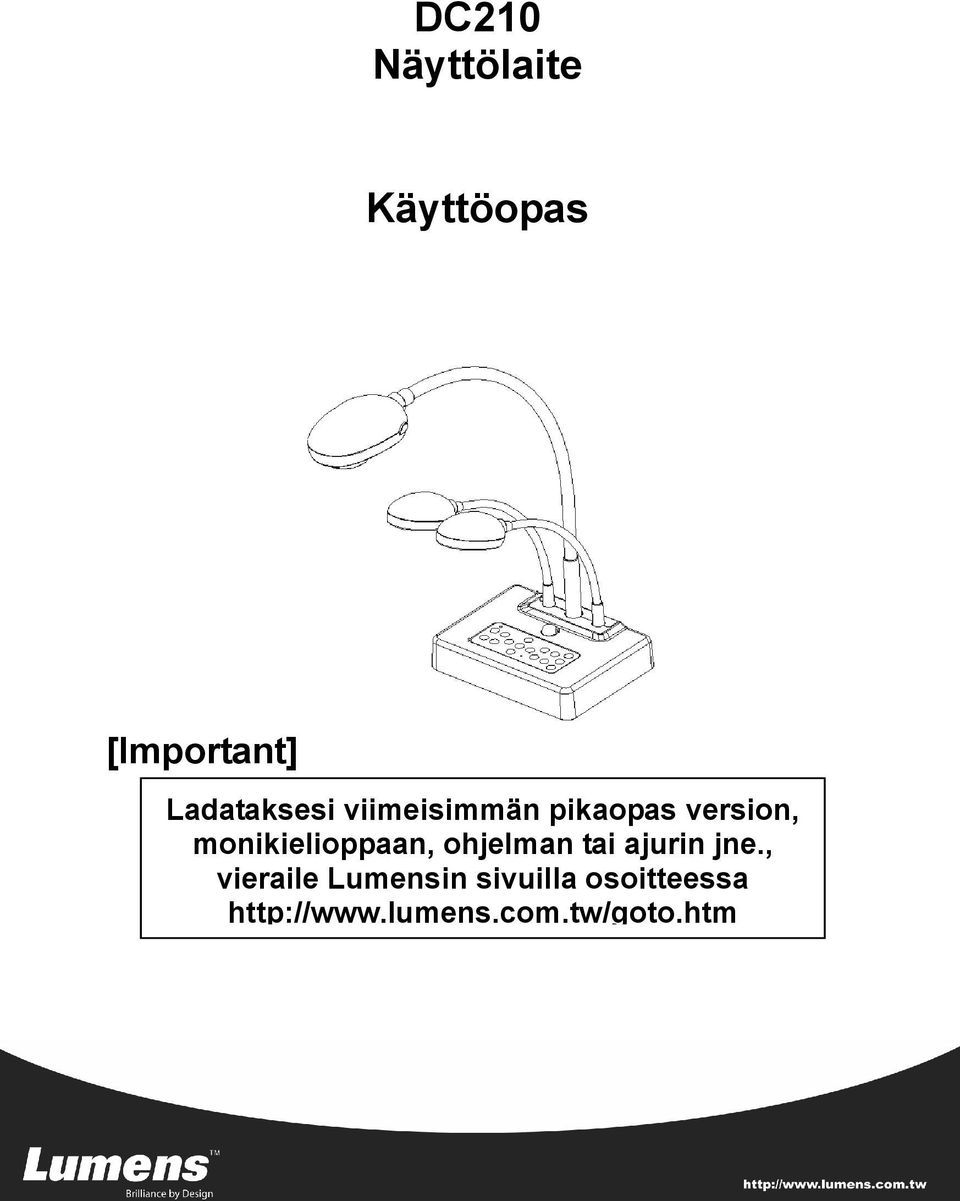 DC210
Näyttölaite

Käyttöopas

[Important]

Ladataksesi viimeisimmän pikaopas version, monikielioppaan, ohjelman tai ajurin jne., vieraile Lumensin sivuilla osoitteessa http://www.lumens.com.tw/goto.htm

Lumens™
Brilliance by Design

http://www.lumens.com.tw